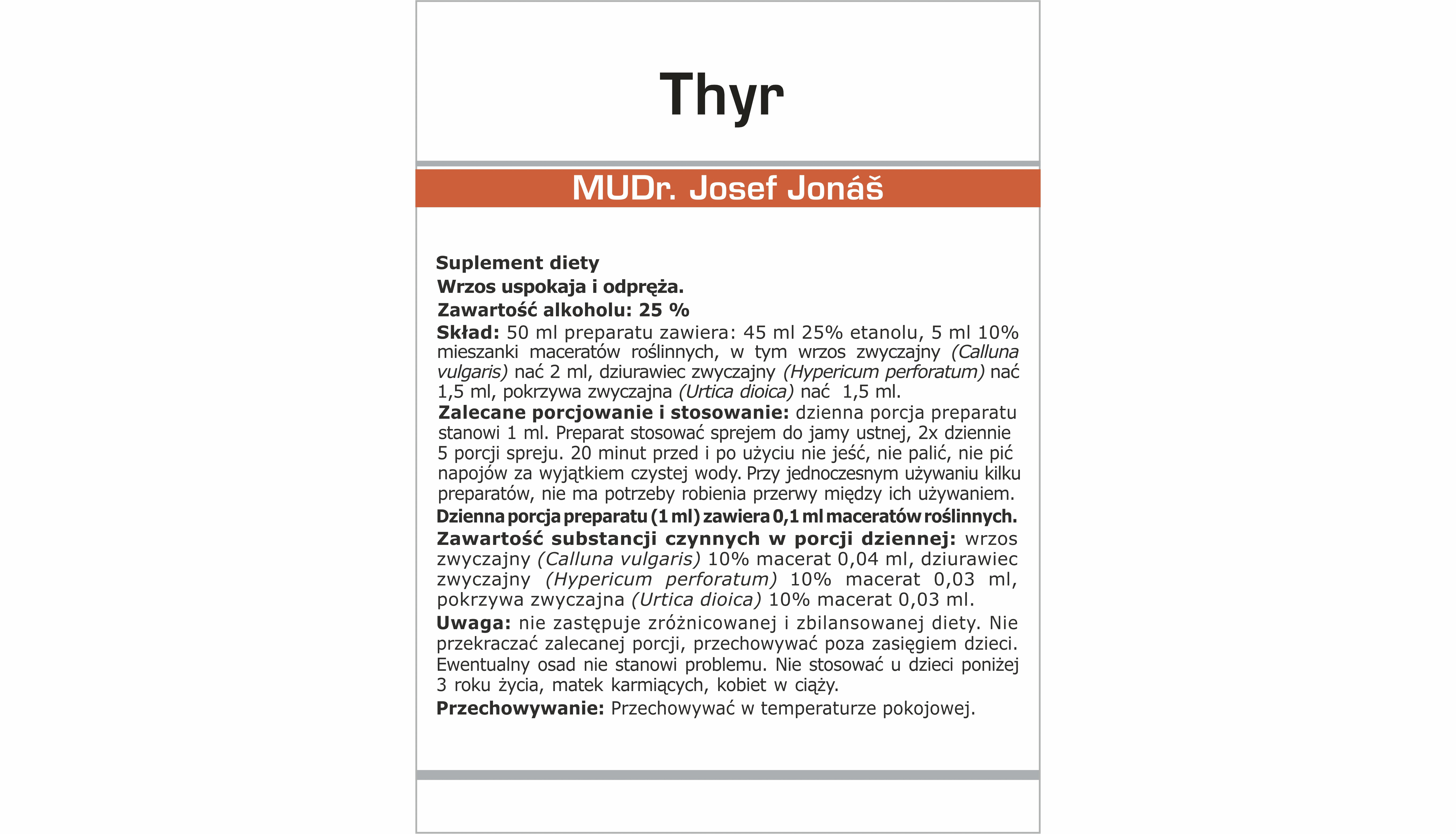 Thyr

MUDr. Josef Jonáš

Suplement diety

Wrzos uspokaja i odpręża.

Zawartość alkoholu: 25 %

Skład: 50 ml preparatu zawiera: 45 ml 25% etanolu, 5 ml 10% mieszanki maceratów roślinnych, w tym wrzos zwyczajny (Calluna vulgaris) nać 2 ml, dziurawiec zwyczajny (Hypericum perforatum) nać 1,5 ml, pokrzywa zwyczajna (Urtica dioica) nać 1,5 ml.

Zalecane porcjowanie i stosowanie: dzienna porcja preparatu stanowi 1 ml. Preparat stosować sprejem do jamy ustnej, 2x dziennie 5 porcji spreju. 20 minut przed i po użyciu nie jeść, nie palić, nie pić napojów za wyjątkiem czystej wody. Przy jednoczesnym używaniu kilku preparatów, nie ma potrzeby robienia przerwy między ich używaniem.

Dzienna porcja preparatu (1 ml) zawiera 0,1 ml maceratów roślinnych.

Zawartość substancji czynnych w porcji dziennej: wrzos zwyczajny (Calluna vulgaris) 10% macerat 0,04 ml, dziurawiec zwyczajny (Hypericum perforatum) 10% macerat 0,03 ml, pokrzywa zwyczajna (Urtica dioica) 10% macerat 0,03 ml.

Uwaga: nie zastępuje zróżnicowanej i zbilansowanej diety. Nie przekraczać zalecanej porcji, przechowywać poza zasięgiem dzieci. Ewentualny osad nie stanowi problemu. Nie stosować u dzieci poniżej 3 roku życia, matek karmiących, kobiet w ciąży.

Przechowywanie: Przechowywać w temperaturze pokojowej.